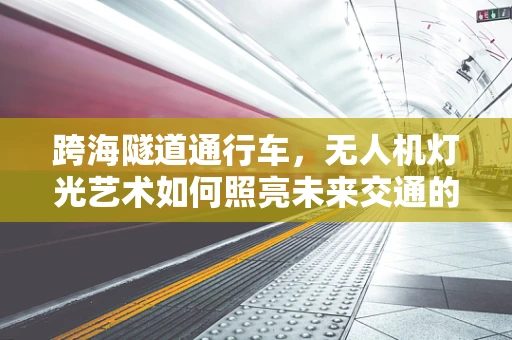 跨海隧道通行车，无人机灯光艺术如何照亮未来交通的